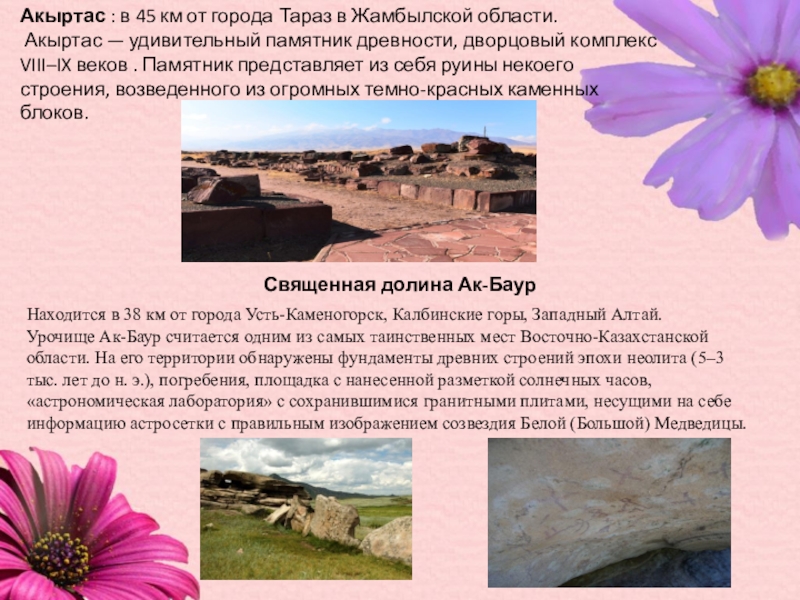 Акыртас : в 45 км от города Тараз в Жамбылской области.
Акыртас — удивительный памятник древности, дворцовый комплекс VIII–IX веков . Памятник представляет из себя руины некоего строения, возведенного из огромных темно-красных каменных блоков.

Священная долина Ак-Баур

Находится в 38 км от города Усть-Каменогорск, Калбинские горы, Западный Алтай. Урочище Ак-Баур считается одним из самых таинственных мест Восточно-Казахстанской области. На его территории обнаружены фундаменты древних строений эпохи неолита (5–3 тыс. лет до н. э.), погребения, площадка с нанесенной разметкой солнечных часов, «астрономическая лаборатория» с сохранившимися гранитными плитами, несущими на себе информацию астросетки с правильным изображением созвездия Белой (Большой) Медведицы.